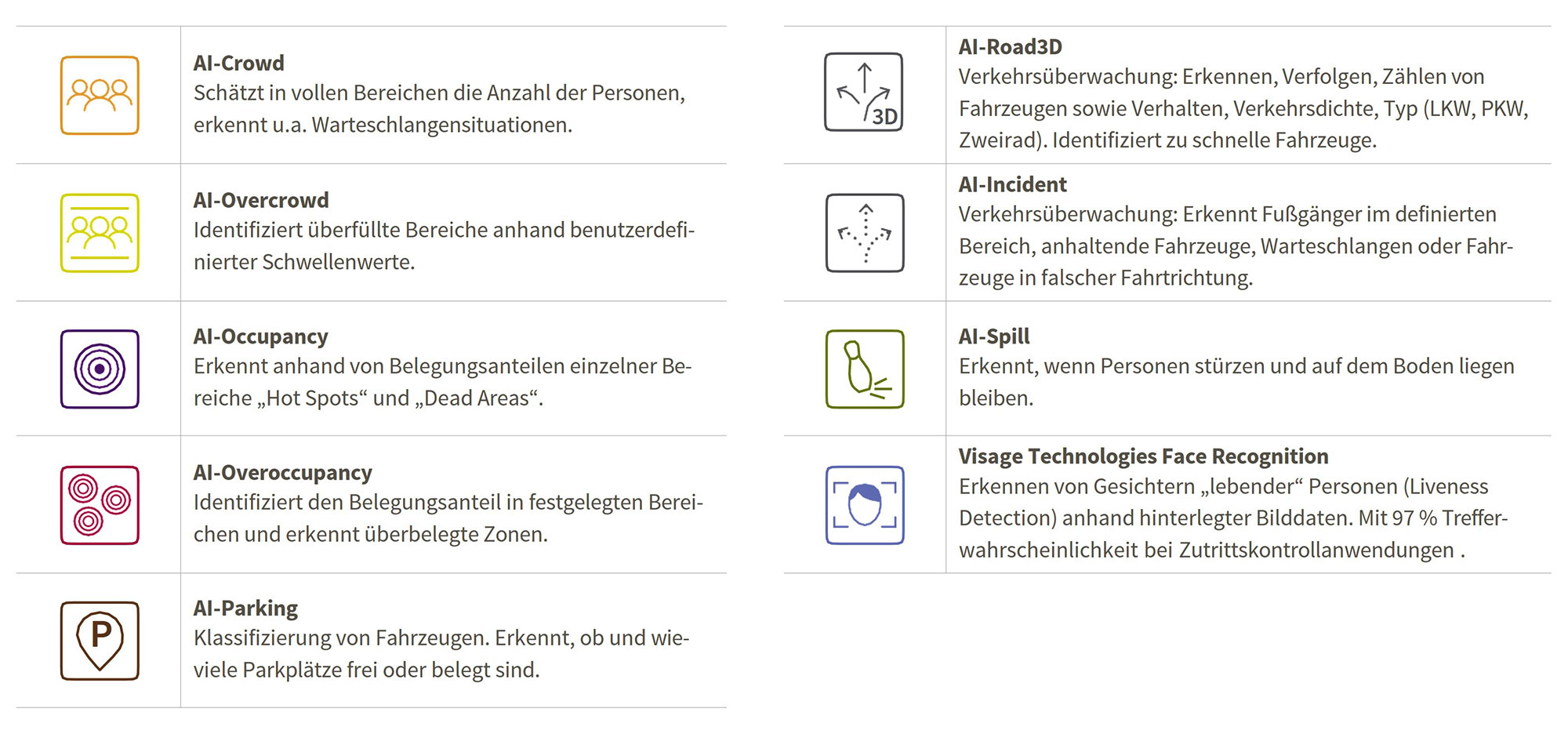 AI-Crowd
Schätzt in vollen Bereichen die Anzahl der Personen, erkennt u.a. Warteschlangensituationen.

AI-Overcrowd
Identifiziert überfüllte Bereiche anhand benutzerdefinierter Schwellenwerte.

AI-Occupancy
Erkennt anhand von Belegungsanteilen einzelner Bereiche „Hot Spots“ und „Dead Areas“.

AI-Overoccupancy
Identifiziert den Belegungsanteil in festgelegten Bereichen und erkennt überbelegte Zonen.

P

AI-Parking
Klassifizierung von Fahrzeugen. Erkennt, ob und wieviele Parkplätze frei oder belegt sind.

3D

AI-Road3D
Verkehrsüberwachung: Erkennen, Verfolgen, Zählen von Fahrzeugen sowie Verhalten, Verkehrsdichte, Typ (LKW, PKW, Zweirad). Identifiziert zu schnelle Fahrzeuge.

AI-Incident
Verkehrsüberwachung: Erkennt Fußgänger im definierten Bereich, anhaltende Fahrzeuge, Warteschlangen oder Fahrzeuge in falscher Fahrtrichtung.

AI-Spill
Erkennt, wenn Personen stürzen und auf dem Boden liegen bleiben.

Visage Technologies Face Recognition
Erkennen von Gesichtern „lebender“ Personen (Liveness Detection) anhand hinterlegter Bilddaten. Mit 97 % Trefferwahrscheinlichkeit bei Zutrittskontrollanwendungen .